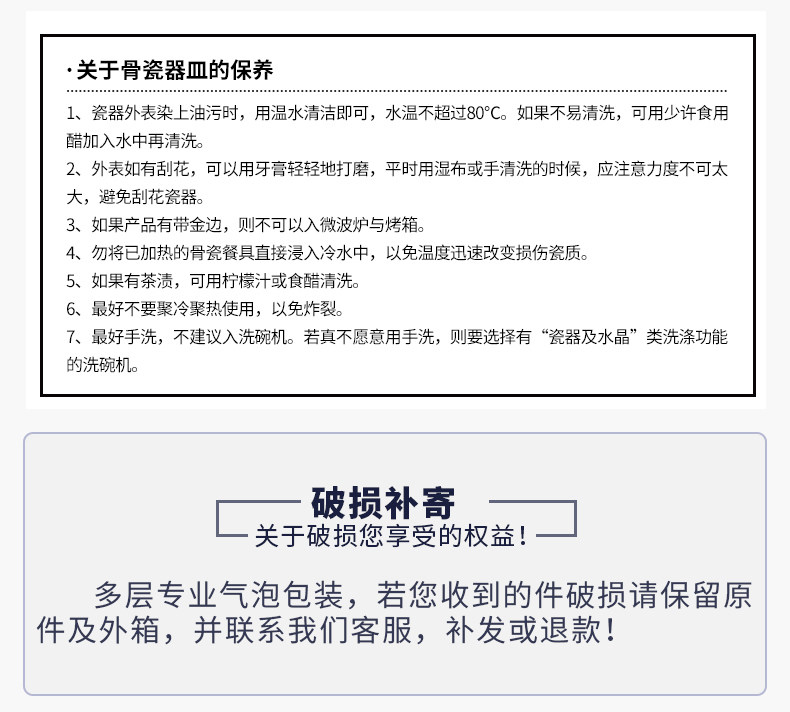 ·关于骨瓷器皿的保养

1、瓷器外表染上油污时，用温水清洁即可，水温不超过80°C。如果不易清洗，可用少许食用醋加入水中再清洗。

2、外表如有刮花，可以用牙膏轻轻地打磨，平时用湿布或手清洗的时候，应注意力度不可太大，避免刮花瓷器。

3、如果产品有带金边，则不可以入微波炉与烤箱。

4、勿将已加热的骨瓷餐具直接浸入冷水中，以免温度迅速改变损伤瓷质。

5、如果有茶渍，可用柠檬汁或食醋清洗。

6、最好不要聚冷聚热使用，以免炸裂。

7、最好手洗，不建议入洗碗机。若真不愿意用手洗，则要选择有“瓷器及水晶”类洗涤功能的洗碗机。

破损补寄

关于破损您享受的权益！

多层专业气泡包装，若您收到的件破损请保留原件及外箱，并联系我们客服，补发或退款！